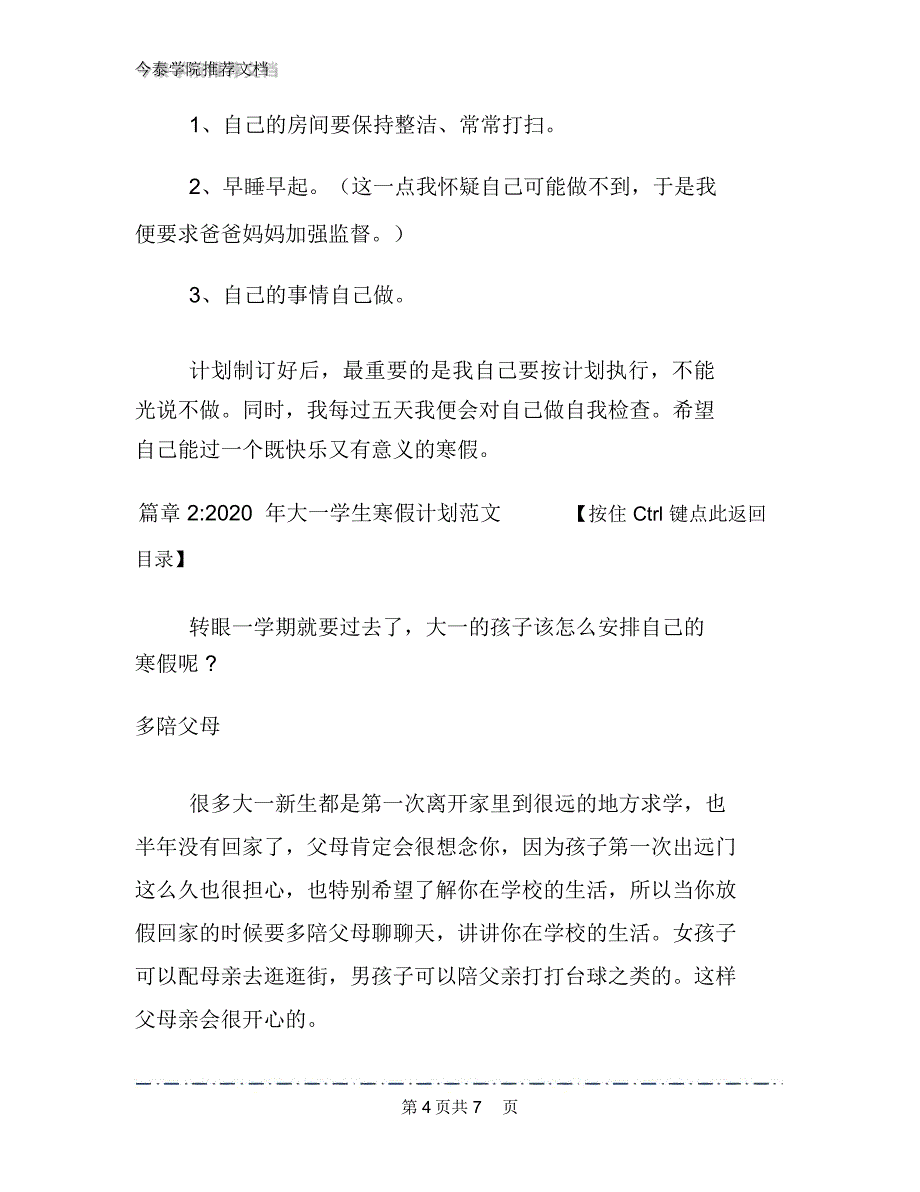 今泰学院推荐文档

1、自己的房间要保持整洁、常常打扫。

2、早睡早起。（这一点我怀疑自己可能做不到，于是我便要求爸爸妈妈加强监督。）

3、自己的事情自己做。

计划制订好后，最重要的是我自己要按计划执行，不能光说不做。同时，我每过五天我便会对自己做自我检查。希望自己能过一个既快乐又有意义的寒假。

篇章 2:2020 年大一学生寒假计划范文 【按住 Ctrl 键点此返回目录】

转眼一学期就要过去了，大一的孩子该怎么安排自己的寒假呢？

多陪父母

很多大一新生都是第一次离开家里到很远的地方求学，也半年没有回家了，父母肯定会很想念你，因为孩子第一次出远门这么久也很担心，也特别希望了解你在学校的生活，所以当你放假回家的时候要多陪父母聊聊天，讲讲你在学校的生活。女孩子可以配母亲去逛逛街，男孩子可以陪父亲打打台球之类的。这样父母亲会很开心的。

第 4 页共 7 页